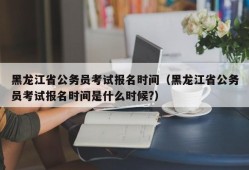 黑龙江省公务员考试报名时间（黑龙江省公务员考试报名时间是什么时候?）